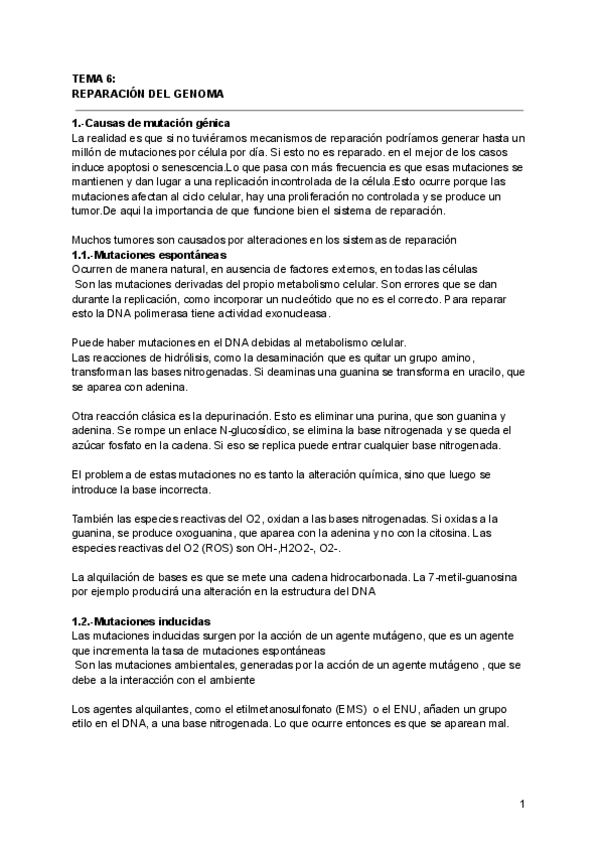 TEMA 6:
REPARACIÓN DEL GENOMA

1.-Causas de mutación génica
La realidad es que si no tuviéramos mecanismos de reparación podríamos generar hasta un millón de mutaciones por célula por día. Si esto no es reparado. en el mejor de los casos induce apoptosi o senescencia.Lo que pasa con más frecuencia es que esas mutaciones se mantienen y dan lugar a una replicación incontrolada de la célula.Esto ocurre porque las mutaciones afectan al ciclo celular, hay una proliferación no controlada y se produce un tumor.De aqui la importancia de que funcione bien el sistema de reparación.

Muchos tumores son causados por alteraciones en los sistemas de reparación
1.1.-Mutaciones espontáneas
Ocurren de manera natural, en ausencia de factores externos, en todas las células
Son las mutaciones derivadas del propio metabolismo celular. Son errores que se dan durante la replicación, como incorporar un nucleótido que no es el correcto. Para reparar esto la DNA polimerasa tiene actividad exonucleasa.

Puede haber mutaciones en el DNA debidas al metabolismo celular.
Las reacciones de hidrólisis, como la desaminación que es quitar un grupo amino, transforman las bases nitrogenadas. Si deaminas una guanina se transforma en uracilo, que se aparea con adenina.

Otra reacción clásica es la depurinación. Esto es eliminar una purina, que son guanina y adenina. Se rompe un enlace N-glucosídico, se elimina la base nitrogenada y se queda el azúcar fosfato en la cadena. Si eso se replica puede entrar cualquier base nitrogenada.

El problema de estas mutaciones no es tanto la alteración química, sino que luego se introduce la base incorrecta.

También las especies reactivas del O2, oxidan a las bases nitrogenadas. Si oxidas a la guanina, se produce oxoguanina, que aparea con la adenina y no con la citosina. Las especies reactivas del O2 (ROS) son OH-,H2O2-, O2-.

La alquilación de bases es que se mete una cadena hidrocarbonada. La 7-metil-guanosina por ejemplo producirá una alteración en la estructura del DNA

1.2.-Mutaciones inducidas
Las mutaciones inducidas surgen por la acción de un agente mutágeno, que es un agente que incrementa la tasa de mutaciones espontáneas
Son las mutaciones ambientales, generadas por la acción de un agente mutágeno , que se debe a la interacción con el ambiente

Los agentes alquilantes, como el etilmetanosulfonato (EMS) o el ENU, añaden un grupo etilo en el DNA, a una base nitrogenada. Lo que ocurre entonces es que se aparean mal.

1